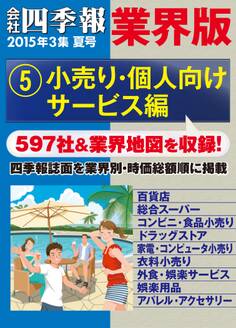 会社四季報 業界版
2015年3集 夏号

⑤ 小売り・個人向けサービス編

597社&業界地図を収録!

四季報誌面を業界別・時価総額順に掲載

百貨店
総合スーパー
コンビニ・食品小売り
ドラッグストア
家電・コンピュータ小売り
衣料小売り
外食・娯楽サービス
娯楽用品
アパレル・アクセサリー